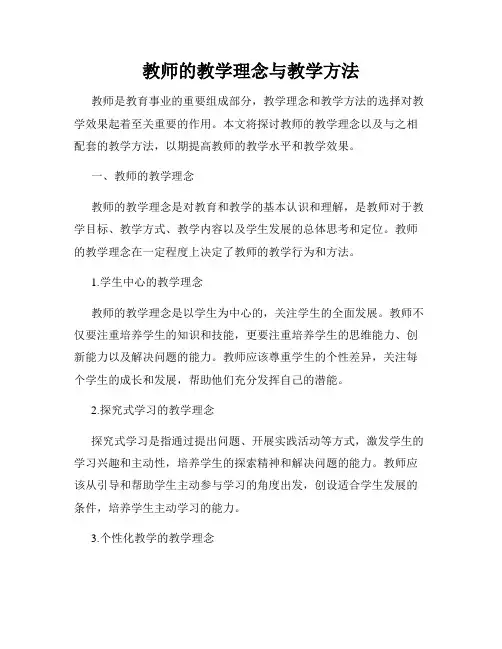 教师的教学理念与教学方法

教师是教育事业的重要组成部分，教学理念和教学方法的选择对教学效果起着至关重要的作用。本文将探讨教师的教学理念以及与之相配套的教学方法，以期提高教师的教学水平和教学效果。

一、教师的教学理念

教师的教学理念是对教育和教学的基本认识和理解，是教师对于教学目标、教学方式、教学内容以及学生发展的总体思考和定位。教师的教学理念在一定程度上决定了教师的教学行为和方法。

1.学生中心的教学理念

教师的教学理念是以学生为中心的，关注学生的全面发展。教师不仅要注重培养学生的知识和技能，更要注重培养学生的思维能力、创新能力以及解决问题的能力。教师应该尊重学生的个性差异，关注每个学生的成长和发展，帮助他们充分发挥自己的潜能。

2.探究式学习的教学理念

探究式学习是指通过提出问题、开展实践活动等方式，激发学生的学习兴趣和主动性，培养学生的探索精神和解决问题的能力。教师应该从引导和帮助学生主动参与学习的角度出发，创设适合学生发展的条件，培养学生主动学习的能力。

3.个性化教学的教学理念